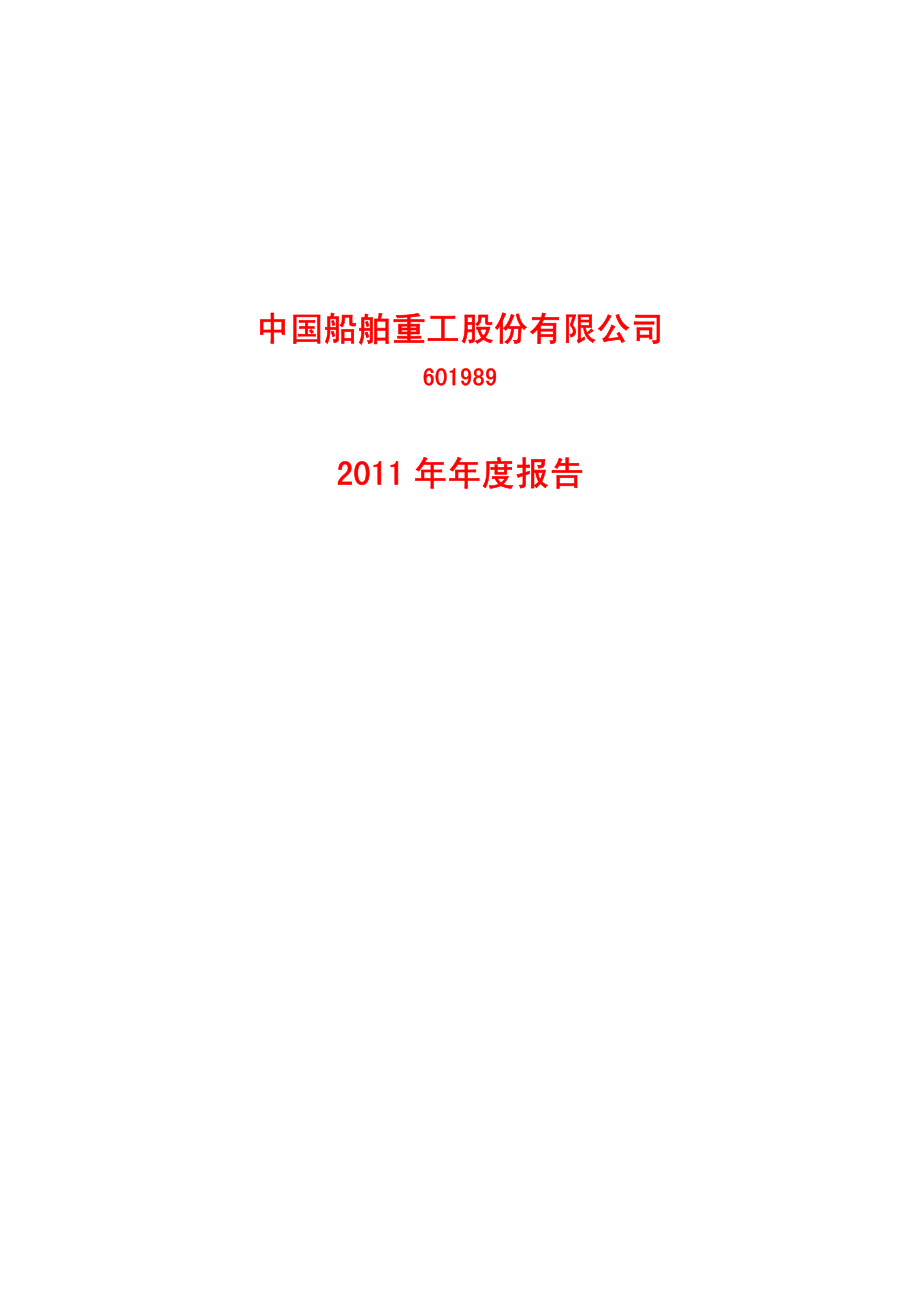 中国船舶重工股份有限公司

601989

2011 年年度报告